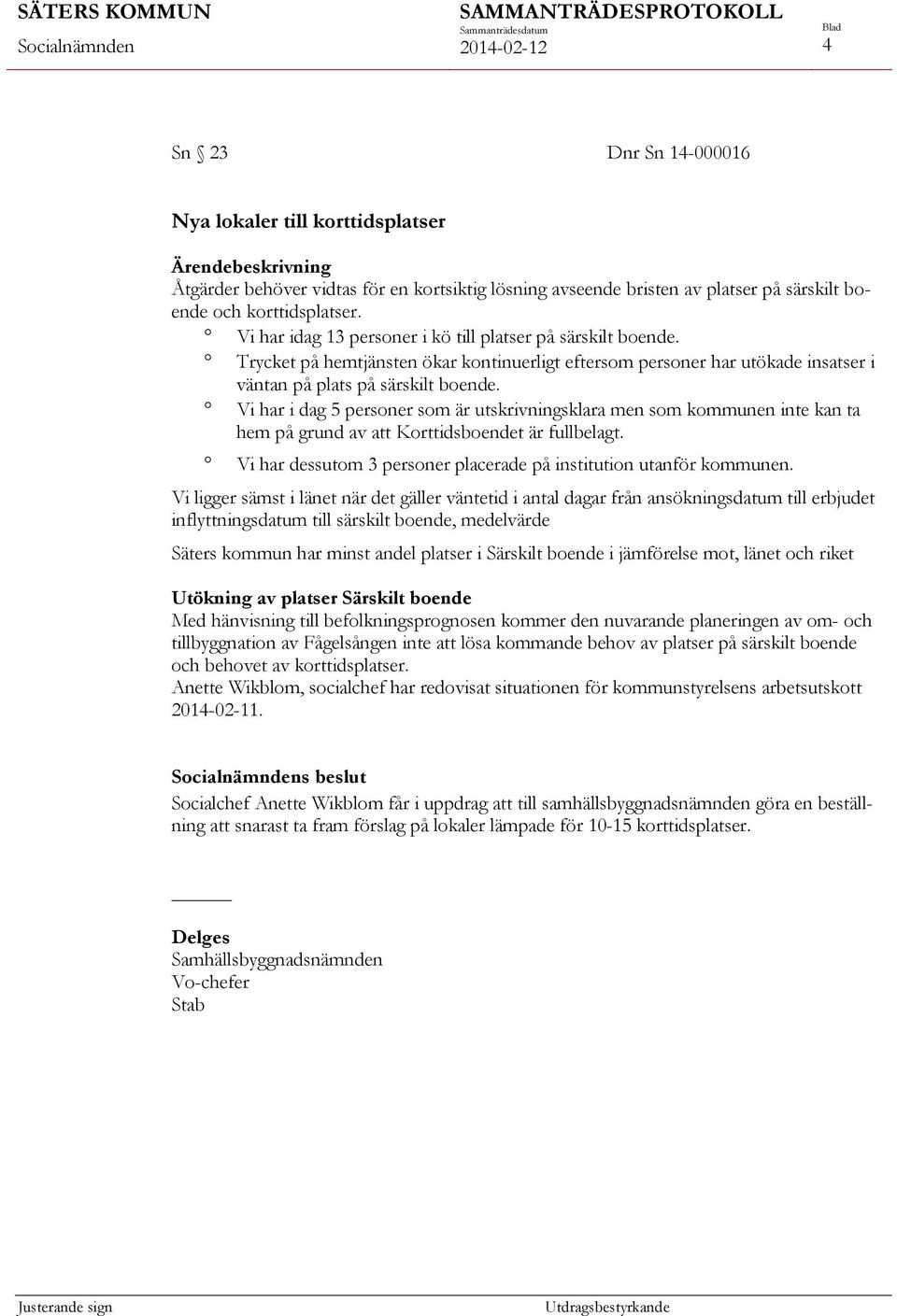 SÄTERS KOMMUN
Socialnämnden

SAMMANTRÄDESPROTOKOLL
Sammanträdesdatum
2014-02-12

Blad
4

Sn § 23

Dnr Sn 14-000016

Nya lokaler till korttidsplatser

Ärendebeskrivning
Åtgärder behöver vidtas för en kortsiktig lösning avseende bristen av platser på särskilt boende och korttidsplatser.

° Vi har idag 13 personer i kö till platser på särskilt boende.
° Trycket på hemtjänsten ökar kontinuerligt eftersom personer har utökade insatser i väntan på plats på särskilt boende.
° Vi har i dag 5 personer som är utskrivningsklara men som kommunen inte kan ta hem på grund av att Korttidsboendet är fullbelagt.
° Vi har dessutom 3 personer placerade på institution utanför kommunen.

Vi ligger sämst i länet när det gäller väntetid i antal dagar från ansökningsdatum till erbjudet inflyttningsdatum till särskilt boende, medelvärde

Säters kommun har minst andel platser i Särskilt boende i jämförelse mot, länet och riket

Utökning av platser Särskilt boende
Med hänvisning till befolkningsprognosen kommer den nuvarande planeringen av om- och tillbyggnation av Fågelsången inte att lösa kommande behov av platser på särskilt boende och behovet av korttidsplatser.
Anette Wikblom, socialchef har redovisat situationen för kommunstyrelsens arbetsutskott 2014-02-11.

Socialnämndens beslut
Socialchef Anette Wikblom får i uppdrag att till samhällsbyggnadsnämnden göra en beställning att snarast ta fram förslag på lokaler lämpade för 10-15 korttidsplatser.

Delges
Samhällsbyggnadsnämnden
Vo-chefer
Stab

Justerande sign

Utdragsbestyrkande